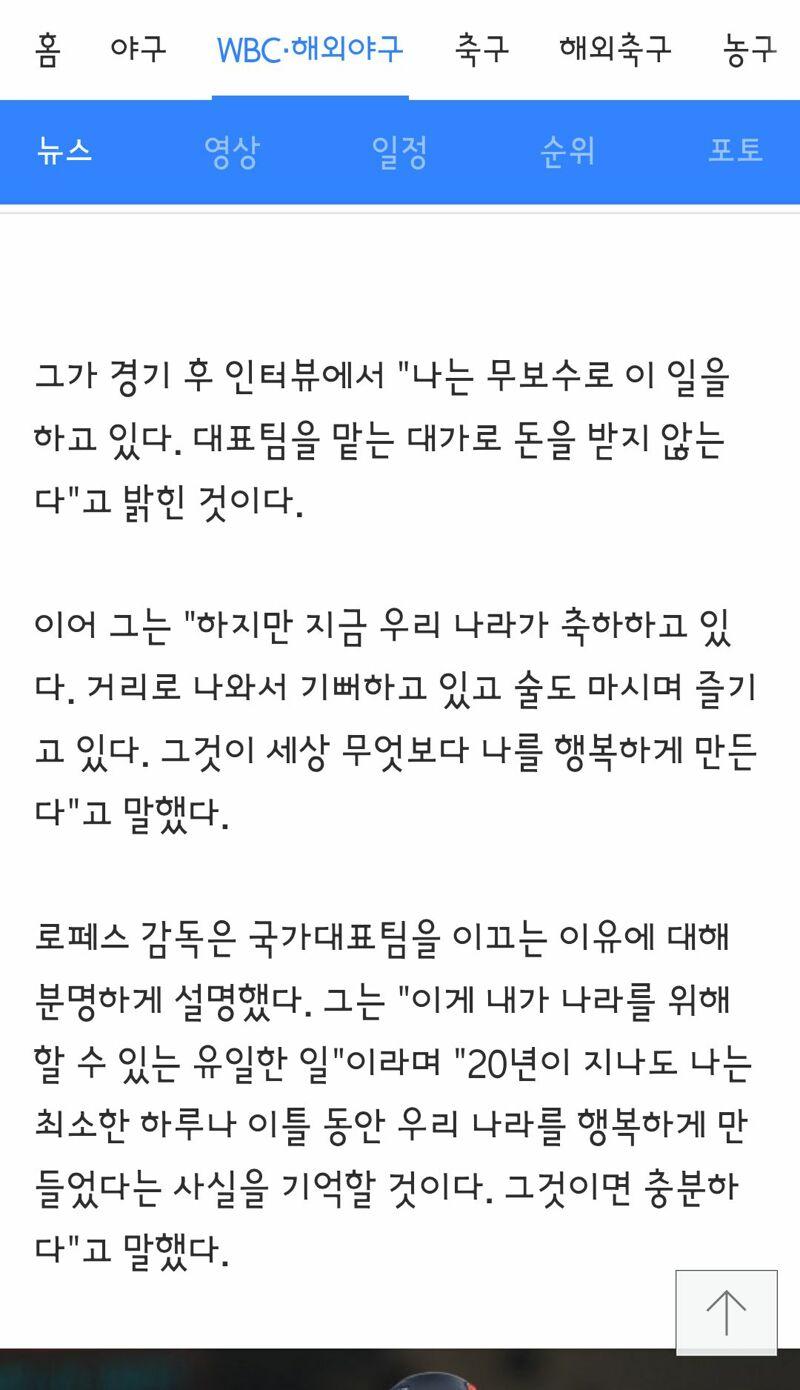 홈 야구 WBC·해외야구 축구 해외축구 농구

뉴스 영상 일정 순위 포토

그가 경기 후 인터뷰에서 "나는 무보수로 이 일을 하고 있다. 대표팀을 맡는 대가로 돈을 받지 않는다"고 밝힌 것이다.

이어 그는 "하지만 지금 우리 나라가 축하하고 있다. 거리로 나와서 기뻐하고 있고 술도 마시며 즐기고 있다. 그것이 세상 무엇보다 나를 행복하게 만든다"고 말했다.

로페스 감독은 국가대표팀을 이끄는 이유에 대해 분명하게 설명했다. 그는 "이게 내가 나라를 위해 할 수 있는 유일한 일"이라며 "20년이 지나도 나는 최소한 하루나 이틀 동안 우리 나라를 행복하게 만들었다는 사실을 기억할 것이다. 그것이면 충분하다"고 말했다.